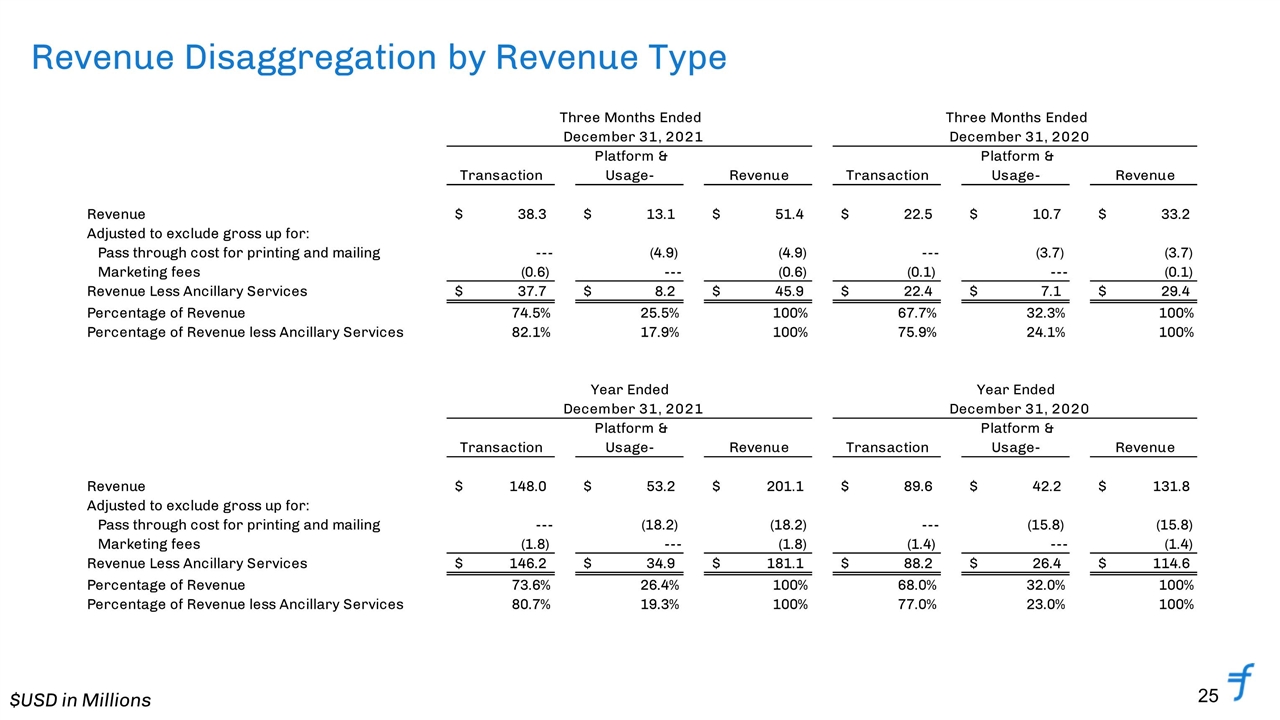 Revenue Disaggregation by Revenue Type

| | Three Months Ended December 31, 2021 | | | Three Months Ended December 31, 2020 | | |
|---|---|---|---|---|---|---|
| | Transaction | Platform & Usage- | Revenue | Transaction | Platform & Usage- | Revenue |
| Revenue | $ 38.3 | $ 13.1 | $ 51.4 | $ 22.5 | $ 10.7 | $ 33.2 |
| Adjusted to exclude gross up for: | | | | | | |
| Pass through cost for printing and mailing | --- | (4.9) | (4.9) | --- | (3.7) | (3.7) |
| Marketing fees | (0.6) | --- | (0.6) | (0.1) | --- | (0.1) |
| Revenue Less Ancillary Services | $ 37.7 | $ 8.2 | $ 45.9 | $ 22.4 | $ 7.1 | $ 29.4 |
| Percentage of Revenue | 74.5% | 25.5% | 100% | 67.7% | 32.3% | 100% |
| Percentage of Revenue less Ancillary Services | 82.1% | 17.9% | 100% | 75.9% | 24.1% | 100% |

| | Year Ended December 31, 2021 | | | Year Ended December 31, 2020 | | |
|---|---|---|---|---|---|---|
| | Transaction | Platform & Usage- | Revenue | Transaction | Platform & Usage- | Revenue |
| Revenue | $ 148.0 | $ 53.2 | $ 201.1 | $ 89.6 | $ 42.2 | $ 131.8 |
| Adjusted to exclude gross up for: | | | | | | |
| Pass through cost for printing and mailing | --- | (18.2) | (18.2) | --- | (15.8) | (15.8) |
| Marketing fees | (1.8) | --- | (1.8) | (1.4) | --- | (1.4) |
| Revenue Less Ancillary Services | $ 146.2 | $ 34.9 | $ 181.1 | $ 88.2 | $ 26.4 | $ 114.6 |
| Percentage of Revenue | 73.6% | 26.4% | 100% | 68.0% | 32.0% | 100% |
| Percentage of Revenue less Ancillary Services | 80.7% | 19.3% | 100% | 77.0% | 23.0% | 100% |

$USD in Millions

25